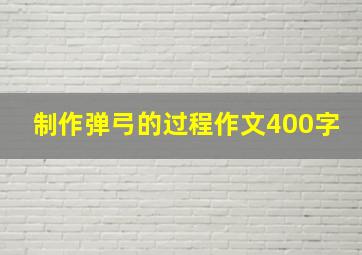 制作弹弓的过程作文400字